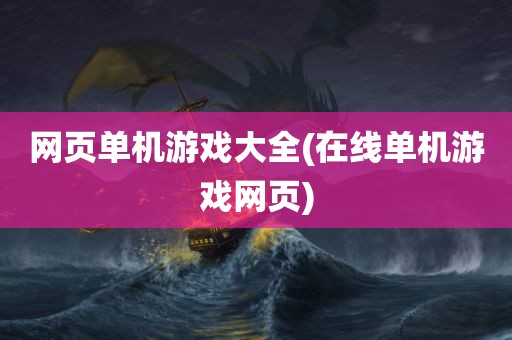 网页单机游戏大全(在线单机游戏网页)